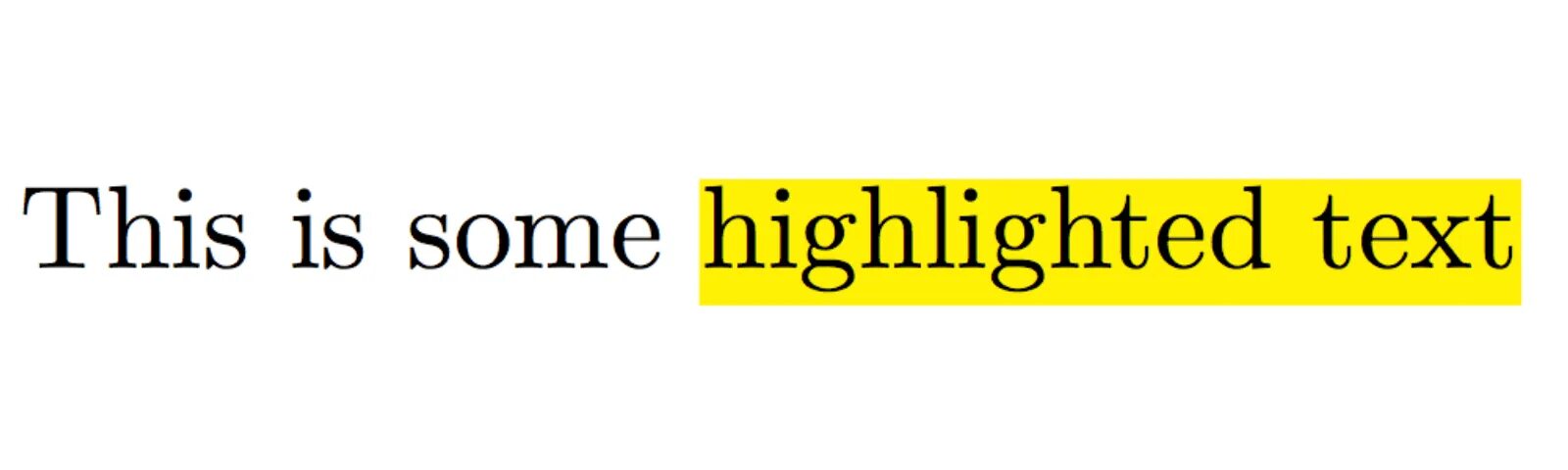 This is some highlighted text